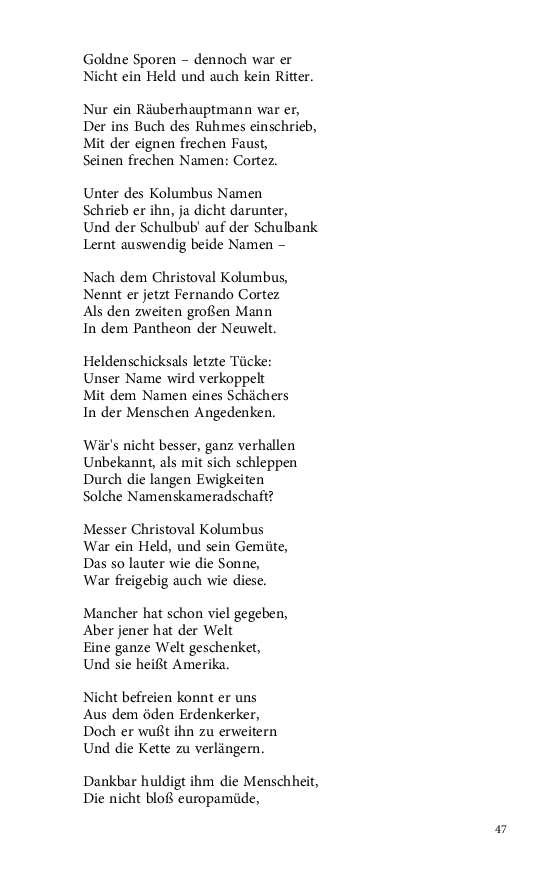 Goldne Sporen – dennoch war er
Nicht ein Held und auch kein Ritter.

Nur ein Räuberhauptmann war er,
Der ins Buch des Ruhmes einschrieb,
Mit der eignen frechen Faust,
Seinen frechen Namen: Cortez.

Unter des Kolumbus Namen
Schrieb er ihn, ja dicht darunter,
Und der Schulbub' auf der Schulbank
Lernt auswendig beide Namen –

Nach dem Christoval Kolumbus,
Nennt er jetzt Fernando Cortez
Als den zweiten großen Mann
In dem Pantheon der Neuwelt.

Heldenschicksals letzte Tücke:
Unser Name wird verkoppelt
Mit dem Namen eines Schächers
In der Menschen Angedenken.

Wär's nicht besser, ganz verhallen
Unbekannt, als mit sich schleppen
Durch die langen Ewigkeiten
Solche Namenskameradschaft?

Messer Christoval Kolumbus
War ein Held, und sein Gemüte,
Das so lauter wie die Sonne,
War freigebig auch wie diese.

Mancher hat schon viel gegeben,
Aber jener hat der Welt
Eine ganze Welt geschenket,
Und sie heißt Amerika.

Nicht befreien konnt er uns
Aus dem öden Erdenkerker,
Doch er wußt ihn zu erweitern
Und die Kette zu verlängern.

Dankbar huldigt ihm die Menschheit,
Die nicht bloß europamüde,

47